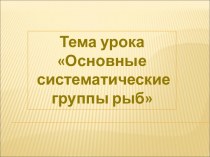 Тема урока
«Основные систематические группы рыб»